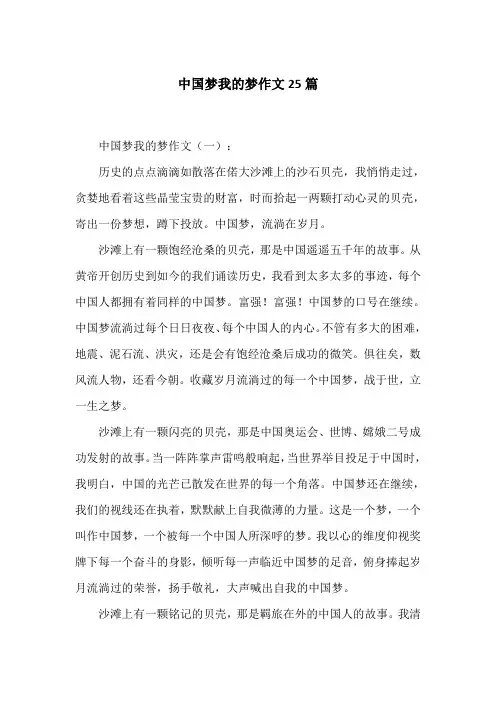 中国梦我的梦作文 25 篇

中国梦我的梦作文（一）：

历史的点点滴滴如散落在偌大沙滩上的沙石贝壳，我悄悄走过，贪婪地看着这些晶莹宝贵的财富，时而拾起一两颗打动心灵的贝壳，寄出一份梦想，蹲下投放。中国梦，流淌在岁月。

沙滩上有一颗饱经沧桑的贝壳，那是中国遥遥五千年的故事。从黄帝开创历史到如今的我们诵读历史，我看到太多太多的事迹，每个中国人都拥有着同样的中国梦。富强！富强！中国梦的口号在继续。中国梦流淌过每个日日夜夜、每个中国人的内心。不管有多大的困难，地震、泥石流、洪灾，还是会有饱经沧桑后成功的微笑。俱往矣，数风流人物，还看今朝。收藏岁月流淌过的每一个中国梦，战于世，立一生之梦。

沙滩上有一颗闪亮的贝壳，那是中国奥运会、世博、嫦娥二号成功发射的故事。当一阵阵掌声雷鸣般响起，当世界举目投足于中国时，我明白，中国的光芒已散发在世界的每一个角落。中国梦还在继续，我们的视线还在执着，默默献上自我微薄的力量。这是一个梦，一个叫作中国梦，一个被每一个中国人所深呼的梦。我以心的维度仰视奖牌下每一个奋斗的身影，倾听每一声临近中国梦的足音，俯身捧起岁月流淌过的荣誉，扬手敬礼，大声喊出自我的中国梦。

沙滩上有一颗铭记的贝壳，那是羁旅在外的中国人的故事。我清